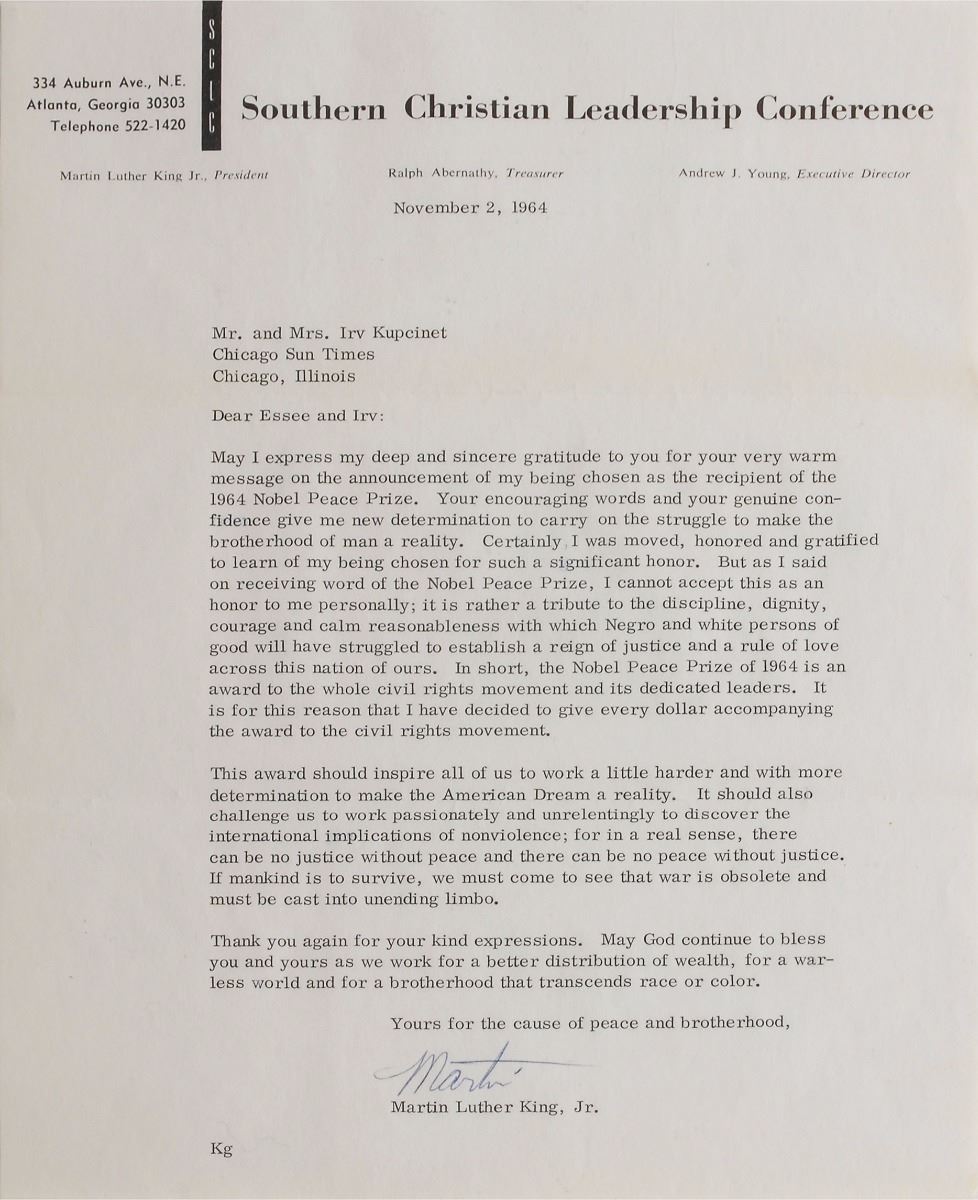 334 Auburn Ave., N.E.
Atlanta, Georgia 30303
Telephone 522-1420

SCLC

Southern Christian Leadership Conference

Martin Luther King Jr., President

Ralph Abernathy, Treasurer

Andrew J. Young, Executive Director

November 2, 1964

Mr. and Mrs. Irv Kupcinet
Chicago Sun Times
Chicago, Illinois

Dear Essee and Irv:

May I express my deep and sincere gratitude to you for your very warm message on the announcement of my being chosen as the recipient of the 1964 Nobel Peace Prize. Your encouraging words and your genuine confidence give me new determination to carry on the struggle to make the brotherhood of man a reality. Certainly I was moved, honored and gratified to learn of my being chosen for such a significant honor. But as I said on receiving word of the Nobel Peace Prize, I cannot accept this as an honor to me personally; it is rather a tribute to the discipline, dignity, courage and calm reasonableness with which Negro and white persons of good will have struggled to establish a reign of justice and a rule of love across this nation of ours. In short, the Nobel Peace Prize of 1964 is an award to the whole civil rights movement and its dedicated leaders. It is for this reason that I have decided to give every dollar accompanying the award to the civil rights movement.

This award should inspire all of us to work a little harder and with more determination to make the American Dream a reality. It should also challenge us to work passionately and unrelentingly to discover the international implications of nonviolence; for in a real sense, there can be no justice without peace and there can be no peace without justice. If mankind is to survive, we must come to see that war is obsolete and must be cast into unending limbo.

Thank you again for your kind expressions. May God continue to bless you and yours as we work for a better distribution of wealth, for a warless world and for a brotherhood that transcends race or color.

Yours for the cause of peace and brotherhood,

Martin

Martin Luther King, Jr.

Kg